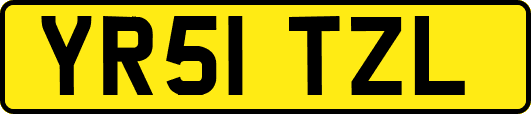 YR51 TZL